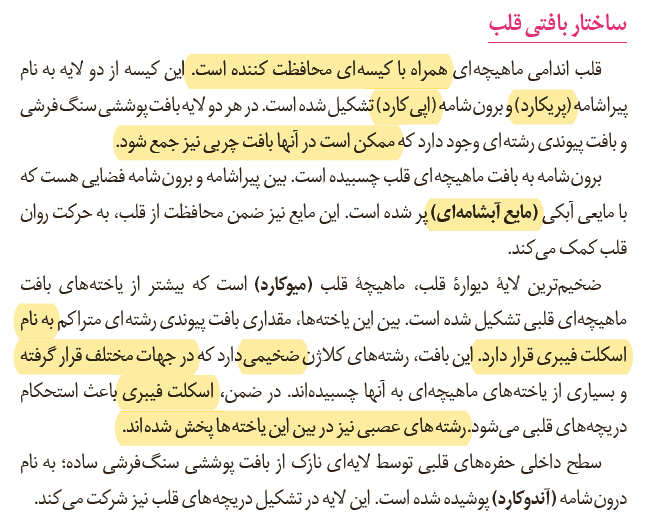 ساختار بافتی قلب

قلب اندامی ماهیچه‌ای همراه با کیسه‌ای محافظت کننده است. این کیسه از دو لایه به نام پیراشامه (پریکارد) و برون‌شامه (اپی کارد) تشکیل شده است. در هر دو لایه بافت پوششی سنگ‌فرشی و بافت پیوندی رشته‌ای وجود دارد که ممکن است در آنها بافت چربی نیز جمع شود.

برون‌شامه به بافت ماهیچه‌ای قلب چسبیده است. بین پیراشامه و برون‌شامه فضایی هست که با مایعی آبکی (مایع آبشامه‌ای) پر شده است. این مایع نیز ضمن محافظت از قلب، به حرکت روان قلب کمک می‌کند.

ضخیم‌ترین لایهٔ دیوارهٔ قلب، ماهیچهٔ قلب (میوکارد) است که بیشتر از یاخته‌های بافت ماهیچه‌ای قلبی تشکیل شده است. بین این یاخته‌ها، مقداری بافت پیوندی رشته‌ای متراکم به نام اسکلت فیبری قرار دارد. این بافت، رشته‌های کلاژن ضخیمی دارد که در جهات مختلف قرار گرفته و بسیاری از یاخته‌های ماهیچه‌ای به آنها چسبیده‌اند. در ضمن، اسکلت فیبری باعث استحکام دریچه‌های قلبی می‌شود. رشته‌های عصبی نیز در بین این یاخته‌ها پخش شده‌اند.

سطح داخلی حفره‌های قلبی توسط لایه‌ای نازک از بافت پوششی سنگ‌فرشی ساده؛ به نام درون‌شامه (آندوکارد) پوشیده شده است. این لایه در تشکیل دریچه‌های قلب نیز شرکت می‌کند.